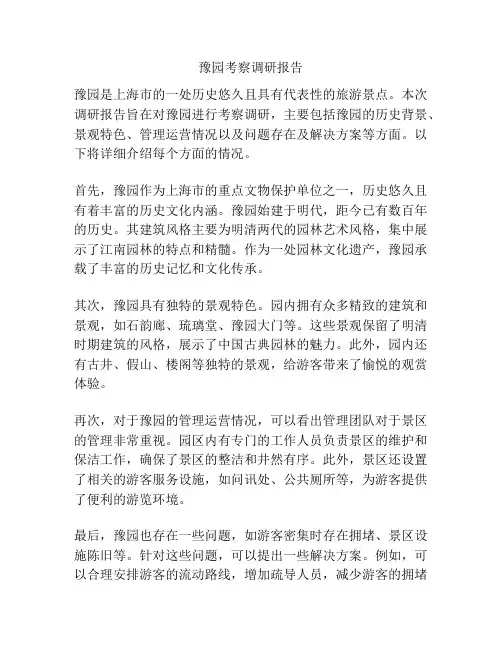 豫园考察调研报告

豫园是上海市的一处历史悠久且具有代表性的旅游景点。本次调研报告旨在对豫园进行考察调研，主要包括豫园的历史背景、景观特色、管理运营情况以及问题存在及解决方案等方面。以下将详细介绍每个方面的情况。

首先，豫园作为上海市的重点文物保护单位之一，历史悠久且有着丰富的历史文化内涵。豫园始建于明代，距今已有数百年的历史。其建筑风格主要为明清两代的园林艺术风格，集中展示了江南园林的特点和精髓。作为一处园林文化遗产，豫园承载了丰富的历史记忆和文化传承。

其次，豫园具有独特的景观特色。园内拥有众多精致的建筑和景观，如石韵廊、琉璃堂、豫园大门等。这些景观保留了明清时期建筑的风格，展示了中国古典园林的魅力。此外，园内还有古井、假山、楼阁等独特的景观，给游客带来了愉悦的观赏体验。

再次，对于豫园的管理运营情况，可以看出管理团队对于景区的管理非常重视。园区内有专门的工作人员负责景区的维护和保洁工作，确保了景区的整洁和井然有序。此外，景区还设置了相关的游客服务设施，如问讯处、公共厕所等，为游客提供了便利的游览环境。

最后，豫园也存在一些问题，如游客密集时存在拥堵、景区设施陈旧等。针对这些问题，可以提出一些解决方案。例如，可以合理安排游客的流动路线，增加疏导人员，减少游客的拥堵